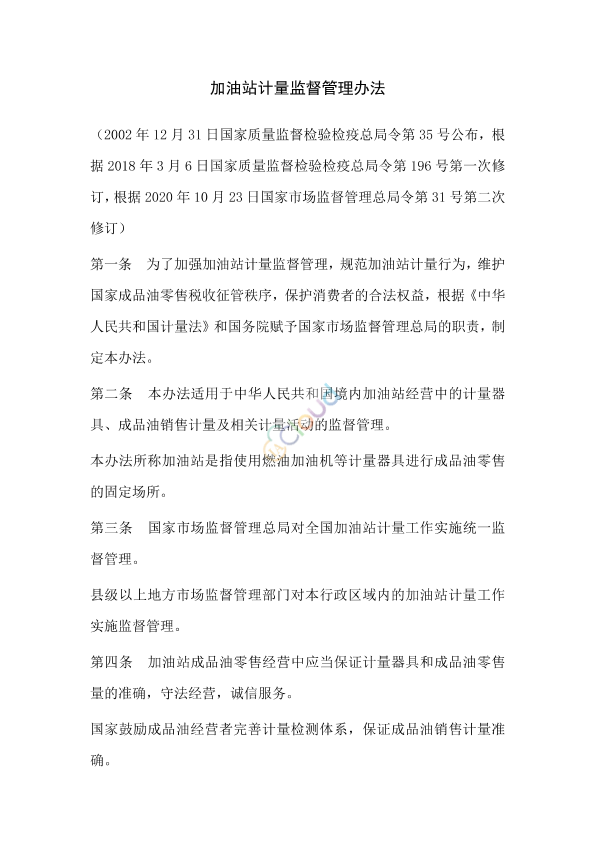 加油站计量监督管理办法

（2002 年 12 月 31 日国家质量监督检验检疫总局令第 35 号公布，根据 2018 年 3 月 6 日国家质量监督检验检疫总局令第 196 号第一次修订，根据 2020 年 10 月 23 日国家市场监督管理总局令第 31 号第二次修订）

第一条　为了加强加油站计量监督管理，规范加油站计量行为，维护国家成品油零售税收征管秩序，保护消费者的合法权益，根据《中华人民共和国计量法》和国务院赋予国家市场监督管理总局的职责，制定本办法。

第二条　本办法适用于中华人民共和国境内加油站经营中的计量器具、成品油销售计量及相关计量活动的监督管理。

本办法所称加油站是指使用燃油加油机等计量器具进行成品油零售的固定场所。

第三条　国家市场监督管理总局对全国加油站计量工作实施统一监督管理。

县级以上地方市场监督管理部门对本行政区域内的加油站计量工作实施监督管理。

第四条　加油站成品油零售经营中应当保证计量器具和成品油零售量的准确，守法经营，诚信服务。

国家鼓励成品油经营者完善计量检测体系，保证成品油销售计量准确。